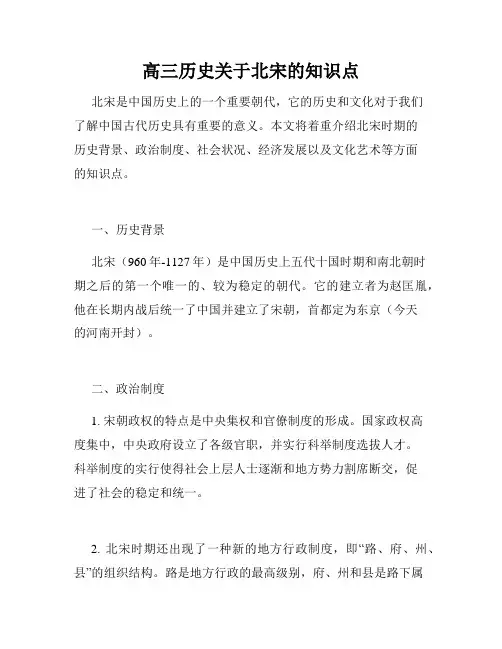 高三历史关于北宋的知识点

北宋是中国历史上的一个重要朝代，它的历史和文化对于我们了解中国古代历史具有重要的意义。本文将着重介绍北宋时期的历史背景、政治制度、社会状况、经济发展以及文化艺术等方面的知识点。

一、历史背景

北宋（960年-1127年）是中国历史上五代十国时期和南北朝时期之后的第一个唯一的、较为稳定的朝代。它的建立者为赵匡胤，他在长期内战后统一了中国并建立了宋朝，首都定为东京（今天的河南开封）。

二、政治制度

1. 宋朝政权的特点是中央集权和官僚制度的形成。国家政权高度集中，中央政府设立了各级官职，并实行科举制度选拔人才。科举制度的实行使得社会上层人士逐渐和地方势力割席断交，促进了社会的稳定和统一。

2. 北宋时期还出现了一种新的地方行政制度，即“路、府、州、县”的组织结构。路是地方行政的最高级别，府、州和县是路下属